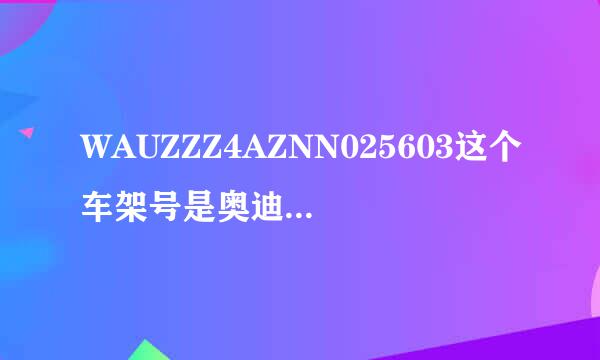 WAUZZZ4AZNN025603这个车架号是奥迪...